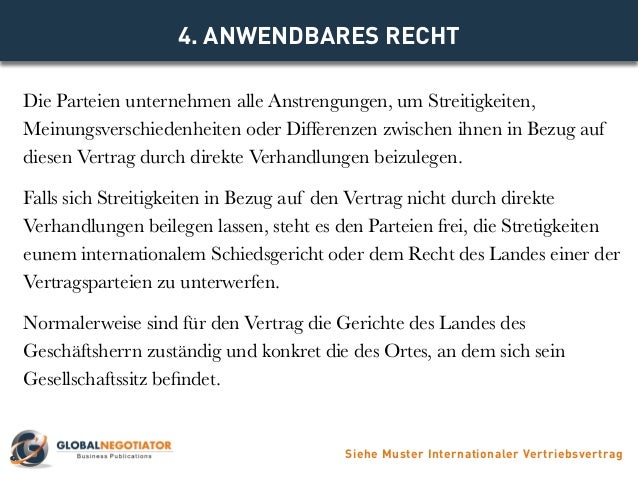 4. ANWENDBARES RECHT

Die Parteien unternehmen alle Anstrengungen, um Streitigkeiten, Meinungsverschiedenheiten oder Differenzen zwischen ihnen in Bezug auf diesen Vertrag durch direkte Verhandlungen beizulegen.

Falls sich Streitigkeiten in Bezug auf den Vertrag nicht durch direkte Verhandlungen beilegen lassen, steht es den Parteien frei, die Stretigkeiten eunem internationalem Schiedsgericht oder dem Recht des Landes einer der Vertragsparteien zu unterwerfen.

Normalerweise sind für den Vertrag die Gerichte des Landes des Geschäftsherrn zuständig und konkret die des Ortes, an dem sich sein Gesellschaftssitz befindet.

GLOBALNEGOTIATOR
Business Publications

Siehe Muster Internationaler Vertriebsvertrag